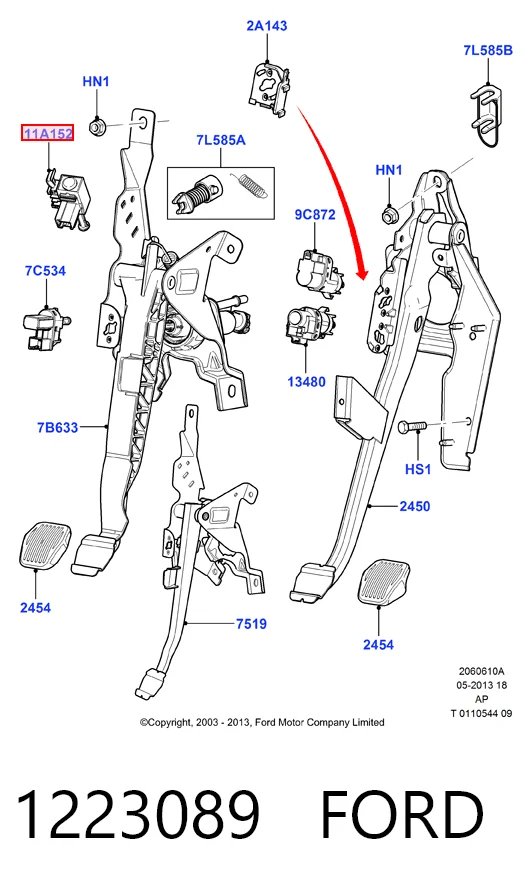 2A143

7L585B

HN1

11A152

7L585A

HN1

9C872

7C534

13480

7B633

HS1

2450

2454

7519

2454

2060610A
05-2013 18
AP
T 0110544 09

©Copyright, 2003 - 2013, Ford Motor Company Limited

1223089 FORD